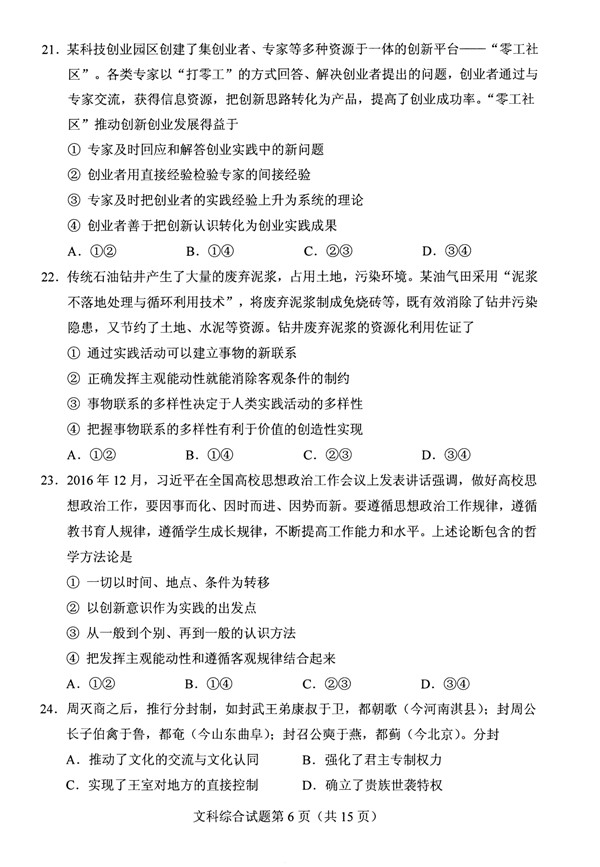 21. 某科技创业园区创建了集创业者、专家等多种资源于一体的创新平台——“零工社区”。各类专家以“打零工”的方式回答、解决创业者提出的问题，创业者通过与专家交流，获得信息资源，把创新思路转化为产品，提高了创业成功率。“零工社区”推动创新创业发展得益于

① 专家及时回应和解答创业实践中的新问题

② 创业者用直接经验检验专家的间接经验

③ 专家及时把创业者的实践经验上升为系统的理论

④ 创业者善于把创新认识转化为创业实践成果

A. ①②　B. ①④　C. ②③　D. ③④

22. 传统石油钻井产生了大量的废弃泥浆，占用土地，污染环境。某油气田采用“泥浆不落地处理与循环利用技术”，将废弃泥浆制成免烧砖等，既有效消除了钻井污染隐患，又节约了土地、水泥等资源。钻井废弃泥浆的资源化利用佐证了

① 通过实践活动可以建立事物的新联系

② 正确发挥主观能动性就能消除客观条件的制约

③ 事物联系的多样性决定于人类实践活动的多样性

④ 把握事物联系的多样性有利于价值的创造性实现

A. ①②　B. ①④　C. ②③　D. ③④

23. 2016 年 12 月，习近平在全国高校思想政治工作会议上发表讲话强调，做好高校思想政治工作，要因事而化、因时而进、因势而新。要遵循思想政治工作规律，遵循教书育人规律，遵循学生成长规律，不断提高工作能力和水平。上述论断包含的哲学方法论是

① 一切以时间、地点、条件为转移

② 以创新意识作为实践的出发点

③ 从一般到个别、再到一般的认识方法

④ 把发挥主观能动性和遵循客观规律结合起来

A. ①②　B. ①④　C. ②③　D. ③④

24. 周灭商之后，推行分封制，如封武王弟康叔于卫，都朝歌（今河南淇县）；封周公长子伯禽于鲁，都奄（今山东曲阜）；封召公奭于燕，都蓟（今北京）。分封

A. 推动了文化的交流与文化认同　B. 强化了君主专制权力

C. 实现了王室对地方的直接控制　D. 确立了贵族世袭特权

文科综合试题第 6 页（共 15 页）